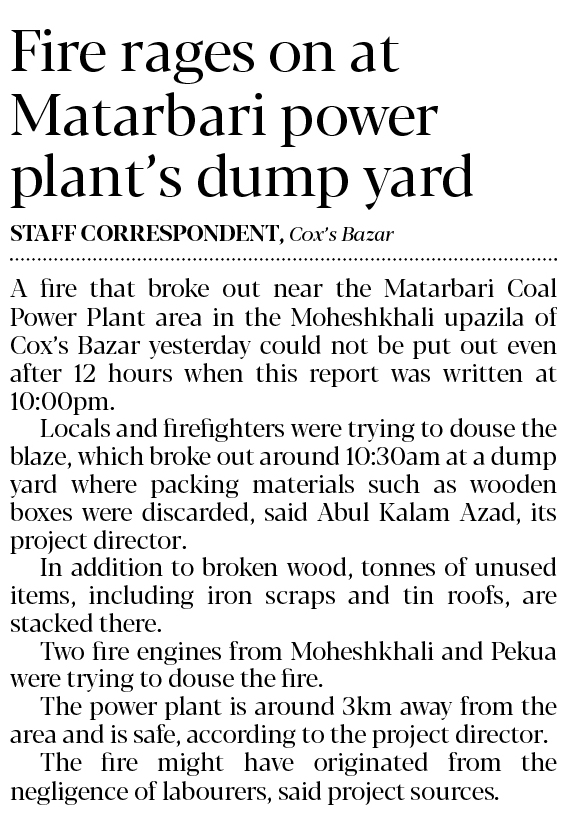 Fire rages on at Matarbari power plant's dump yard

STAFF CORRESPONDENT, Cox's Bazar

A fire that broke out near the Matarbari Coal Power Plant area in the Moheshkhali upazila of Cox's Bazar yesterday could not be put out even after 12 hours when this report was written at 10:00pm.

Locals and firefighters were trying to douse the blaze, which broke out around 10:30am at a dump yard where packing materials such as wooden boxes were discarded, said Abul Kalam Azad, its project director.

In addition to broken wood, tonnes of unused items, including iron scraps and tin roofs, are stacked there.

Two fire engines from Moheshkhali and Pekua were trying to douse the fire.

The power plant is around 3km away from the area and is safe, according to the project director.

The fire might have originated from the negligence of labourers, said project sources.